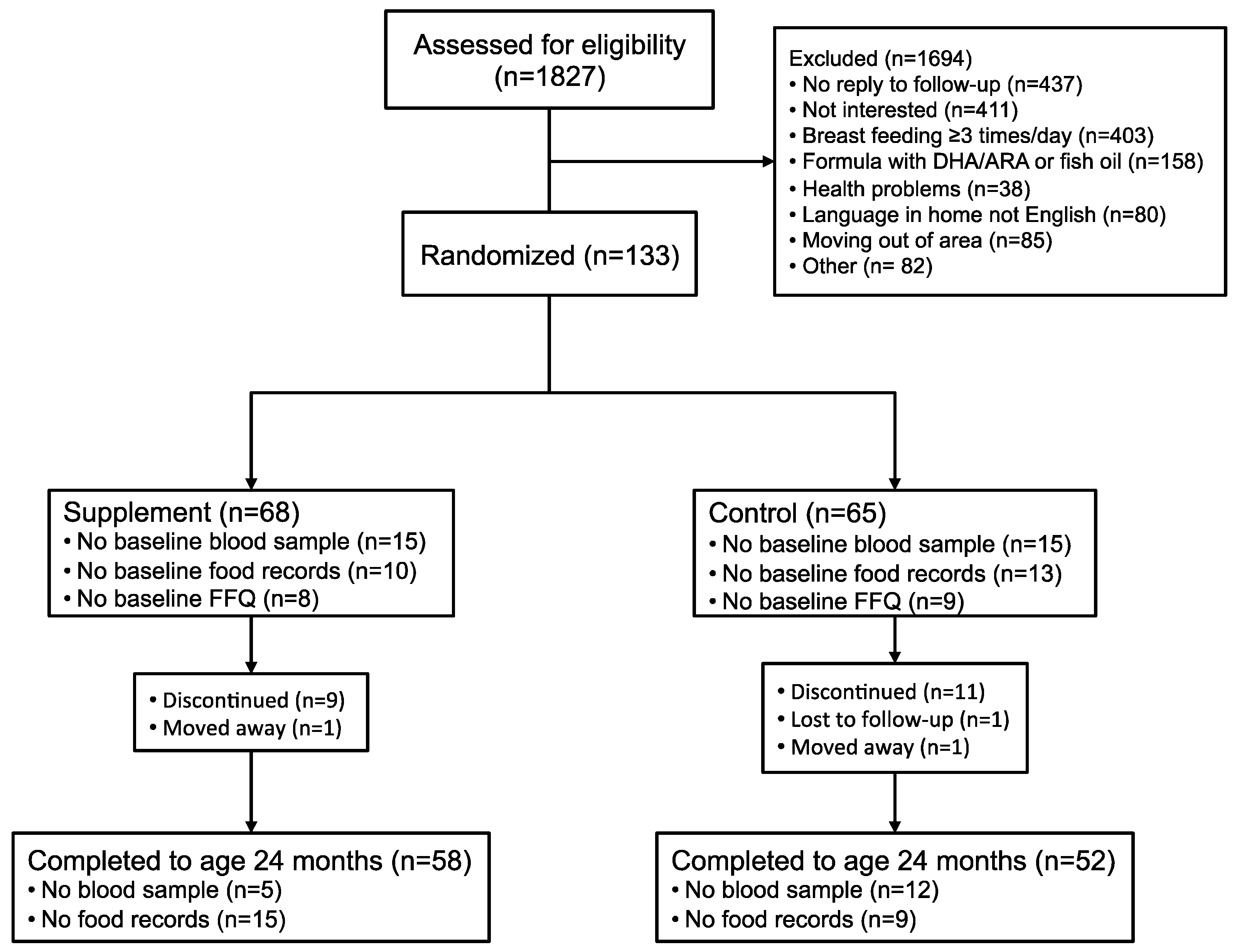 Assessed for eligibility (n=1827)

Excluded (n=1694)
• No reply to follow-up (n=437)
• Not interested (n=411)
• Breast feeding ≥3 times/day (n=403)
• Formula with DHA/ARA or fish oil (n=158)
• Health problems (n=38)
• Language in home not English (n=80)
• Moving out of area (n=85)
• Other (n= 82)

Randomized (n=133)

Supplement (n=68)
• No baseline blood sample (n=15)
• No baseline food records (n=10)
• No baseline FFQ (n=8)

• Discontinued (n=9)
• Moved away (n=1)

Completed to age 24 months (n=58)
• No blood sample (n=5)
• No food records (n=15)

Control (n=65)
• No baseline blood sample (n=15)
• No baseline food records (n=13)
• No baseline FFQ (n=9)

• Discontinued (n=11)
• Lost to follow-up (n=1)
• Moved away (n=1)

Completed to age 24 months (n=52)
• No blood sample (n=12)
• No food records (n=9)